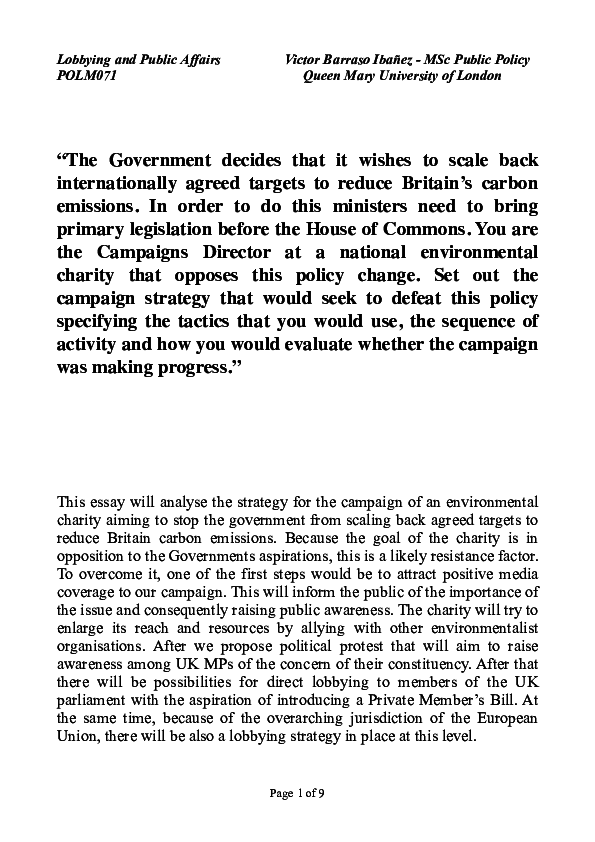 Lobbying and Public Affairs
POLM071

Victor Barraso Ibañez - MSc Public Policy
Queen Mary University of London

“The Government decides that it wishes to scale back internationally agreed targets to reduce Britain’s carbon emissions. In order to do this ministers need to bring primary legislation before the House of Commons. You are the Campaigns Director at a national environmental charity that opposes this policy change. Set out the campaign strategy that would seek to defeat this policy specifying the tactics that you would use, the sequence of activity and how you would evaluate whether the campaign was making progress.”

This essay will analyse the strategy for the campaign of an environmental charity aiming to stop the government from scaling back agreed targets to reduce Britain carbon emissions. Because the goal of the charity is in opposition to the Governments aspirations, this is a likely resistance factor. To overcome it, one of the first steps would be to attract positive media coverage to our campaign. This will inform the public of the importance of the issue and consequently raising public awareness. The charity will try to enlarge its reach and resources by allying with other environmentalist organisations. After we propose political protest that will aim to raise awareness among UK MPs of the concern of their constituency. After that there will be possibilities for direct lobbying to members of the UK parliament with the aspiration of introducing a Private Member’s Bill. At the same time, because of the overarching jurisdiction of the European Union, there will be also a lobbying strategy in place at this level.

Page 1 of 9